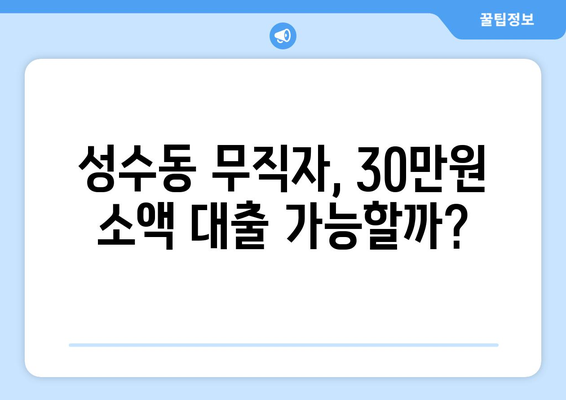 꿀팁정보

성수동 무직자, 30만원 소액 대출 가능할까?